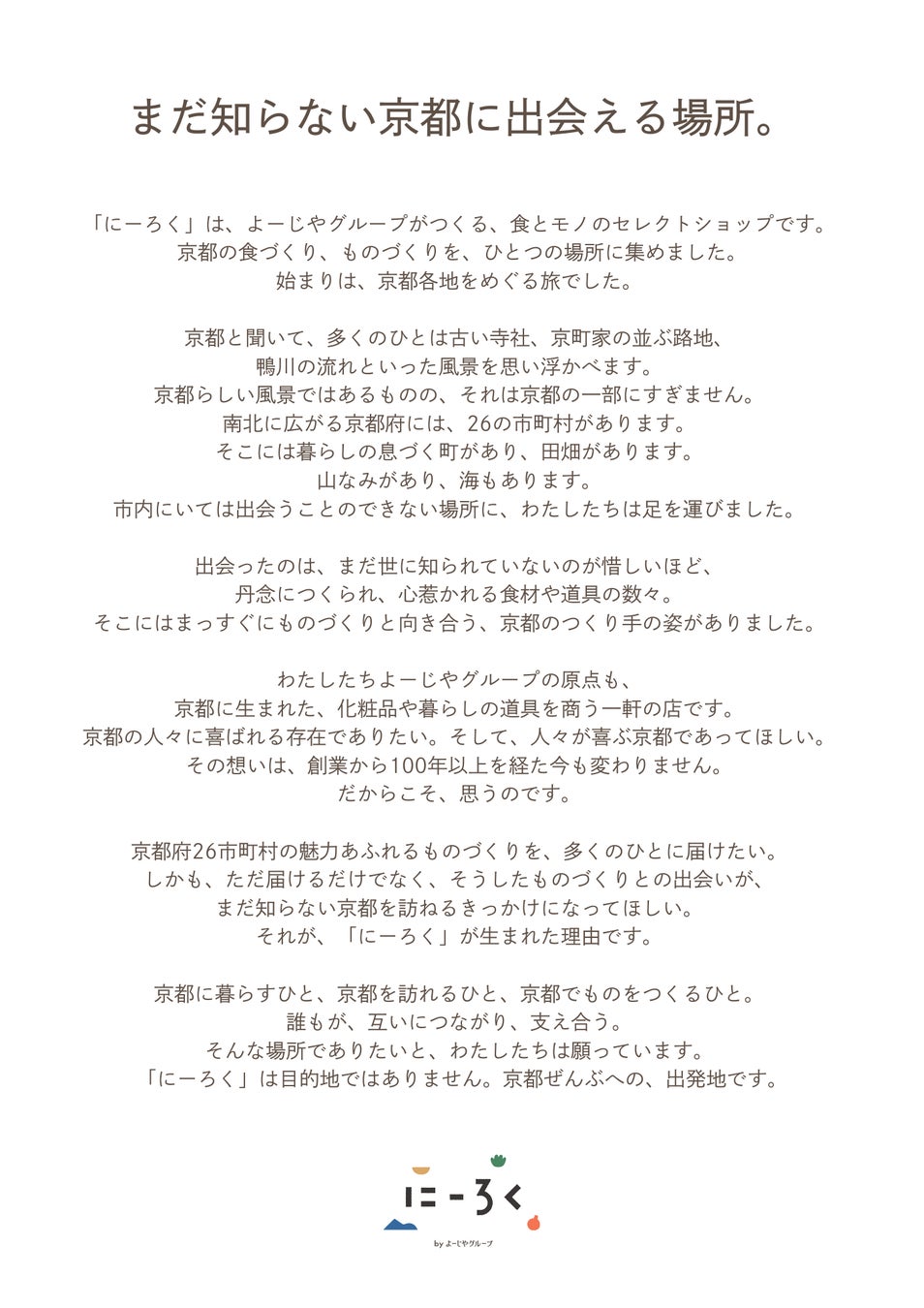 まだ知らない京都に出会える場所。

「にーろく」は、よーじやグループがつくる、食とモノのセレクトショップです。
京都の食づくり、ものづくりを、ひとつの場所に集めました。
始まりは、京都各地をめぐる旅でした。

京都と聞いて、多くのひとは古い寺社、京町家の並ぶ路地、
鴨川の流れといった風景を思い浮かべます。
京都らしい風景ではあるものの、それは京都の一部にすぎません。
南北に広がる京都府には、26の市町村があります。
そこには暮らしの息づく町があり、田畑があります。
山なみがあり、海もあります。
市内にいては出会うことのできない場所に、わたしたちは足を運びました。

出会ったのは、まだ世に知られていないのが惜しいほど、
丹念につくられ、心惹かれる食材や道具の数々。
そこにはまっすぐにものづくりと向き合う、京都のつくり手の姿がありました。

わたしたちよーじやグループの原点も、
京都に生まれた、化粧品や暮らしの道具を商う一軒の店です。
京都の人々に喜ばれる存在でありたい。そして、人々が喜ぶ京都であってほしい。
その想いは、創業から100年以上を経た今も変わりません。
だからこそ、思うのです。

京都府26市町村の魅力あふれるものづくりを、多くのひとに届けたい。
しかも、ただ届けるだけでなく、そうしたものづくりとの出会いが、
まだ知らない京都を訪ねるきっかけになってほしい。
それが、「にーろく」が生まれた理由です。

京都に暮らすひと、京都を訪れるひと、京都でものをつくるひと。
誰もが、互いにつながり、支え合う。
そんな場所でありたいと、わたしたちは願っています。
「にーろく」は目的地ではありません。京都ぜんぶへの、出発地です。

にーろく
by よーじやグループ